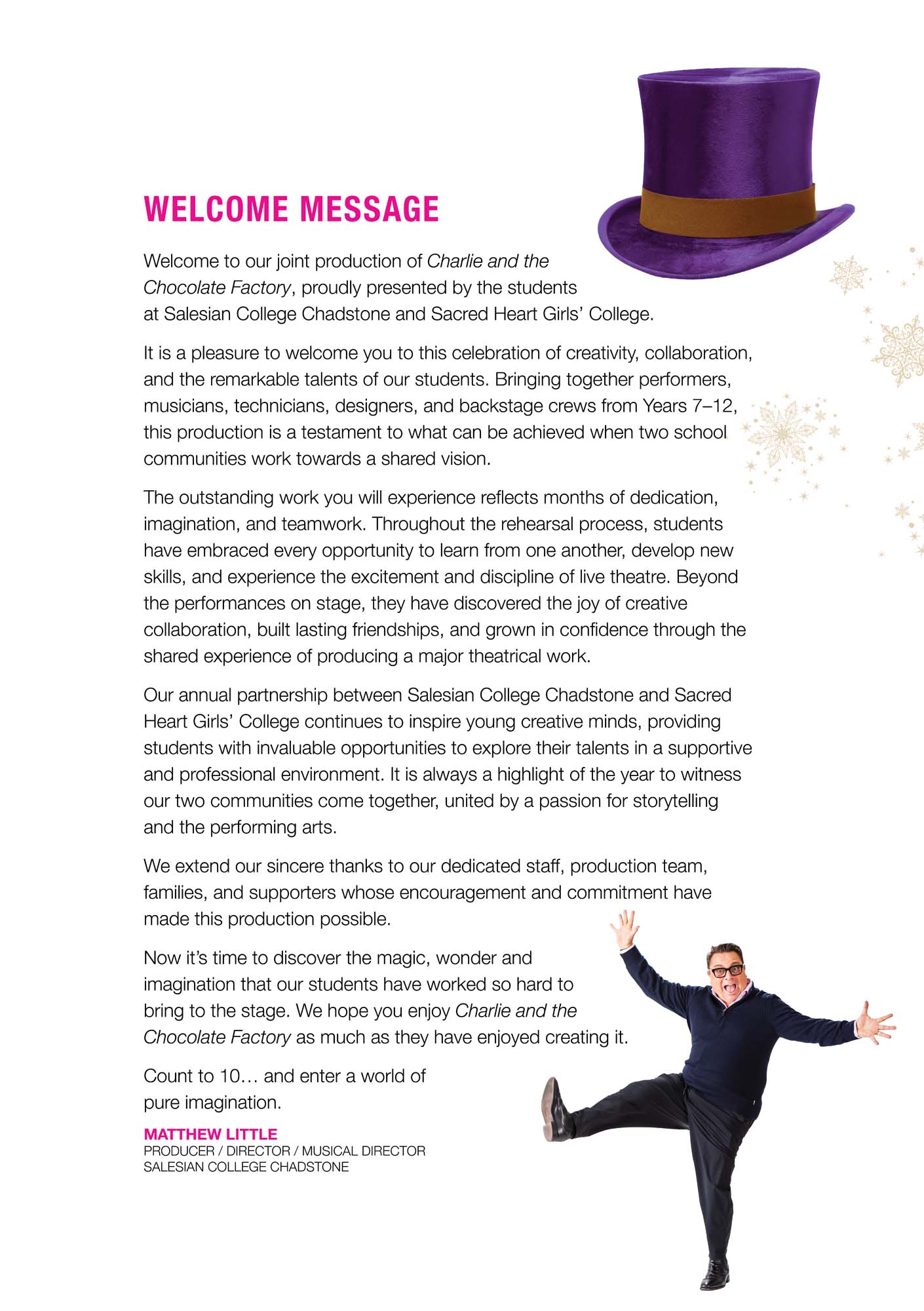 WELCOME MESSAGE

Welcome to our joint production of Charlie and the Chocolate Factory, proudly presented by the students at Salesian College Chadstone and Sacred Heart Girls' College.

It is a pleasure to welcome you to this celebration of creativity, collaboration, and the remarkable talents of our students. Bringing together performers, musicians, technicians, designers, and backstage crews from Years 7–12, this production is a testament to what can be achieved when two school communities work towards a shared vision.

The outstanding work you will experience reflects months of dedication, imagination, and teamwork. Throughout the rehearsal process, students have embraced every opportunity to learn from one another, develop new skills, and experience the excitement and discipline of live theatre. Beyond the performances on stage, they have discovered the joy of creative collaboration, built lasting friendships, and grown in confidence through the shared experience of producing a major theatrical work.

Our annual partnership between Salesian College Chadstone and Sacred Heart Girls' College continues to inspire young creative minds, providing students with invaluable opportunities to explore their talents in a supportive and professional environment. It is always a highlight of the year to witness our two communities come together, united by a passion for storytelling and the performing arts.

We extend our sincere thanks to our dedicated staff, production team, families, and supporters whose encouragement and commitment have made this production possible.

Now it's time to discover the magic, wonder and imagination that our students have worked so hard to bring to the stage. We hope you enjoy Charlie and the Chocolate Factory as much as they have enjoyed creating it.

Count to 10… and enter a world of pure imagination.

MATTHEW LITTLE
PRODUCER / DIRECTOR / MUSICAL DIRECTOR
SALESIAN COLLEGE CHADSTONE